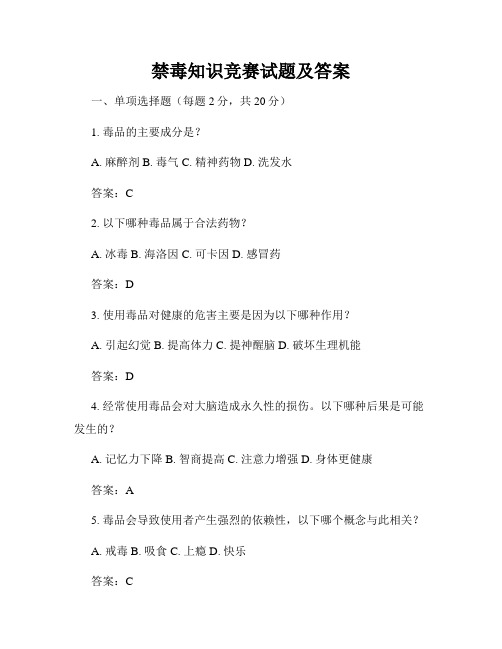 禁毒知识竞赛试题及答案

一、单项选择题（每题 2 分，共 20 分）

1. 毒品的主要成分是？

A. 麻醉剂 B. 毒气 C. 精神药物 D. 洗发水

答案：C

2. 以下哪种毒品属于合法药物？

A. 冰毒 B. 海洛因 C. 可卡因 D. 感冒药

答案：D

3. 使用毒品对健康的危害主要是因为以下哪种作用？

A. 引起幻觉 B. 提高体力 C. 提神醒脑 D. 破坏生理机能

答案：D

4. 经常使用毒品会对大脑造成永久性的损伤。以下哪种后果是可能发生的？

A. 记忆力下降 B. 智商提高 C. 注意力增强 D. 身体更健康

答案：A

5. 毒品会导致使用者产生强烈的依赖性，以下哪个概念与此相关？

A. 戒毒 B. 吸食 C. 上瘾 D. 快乐

答案：C